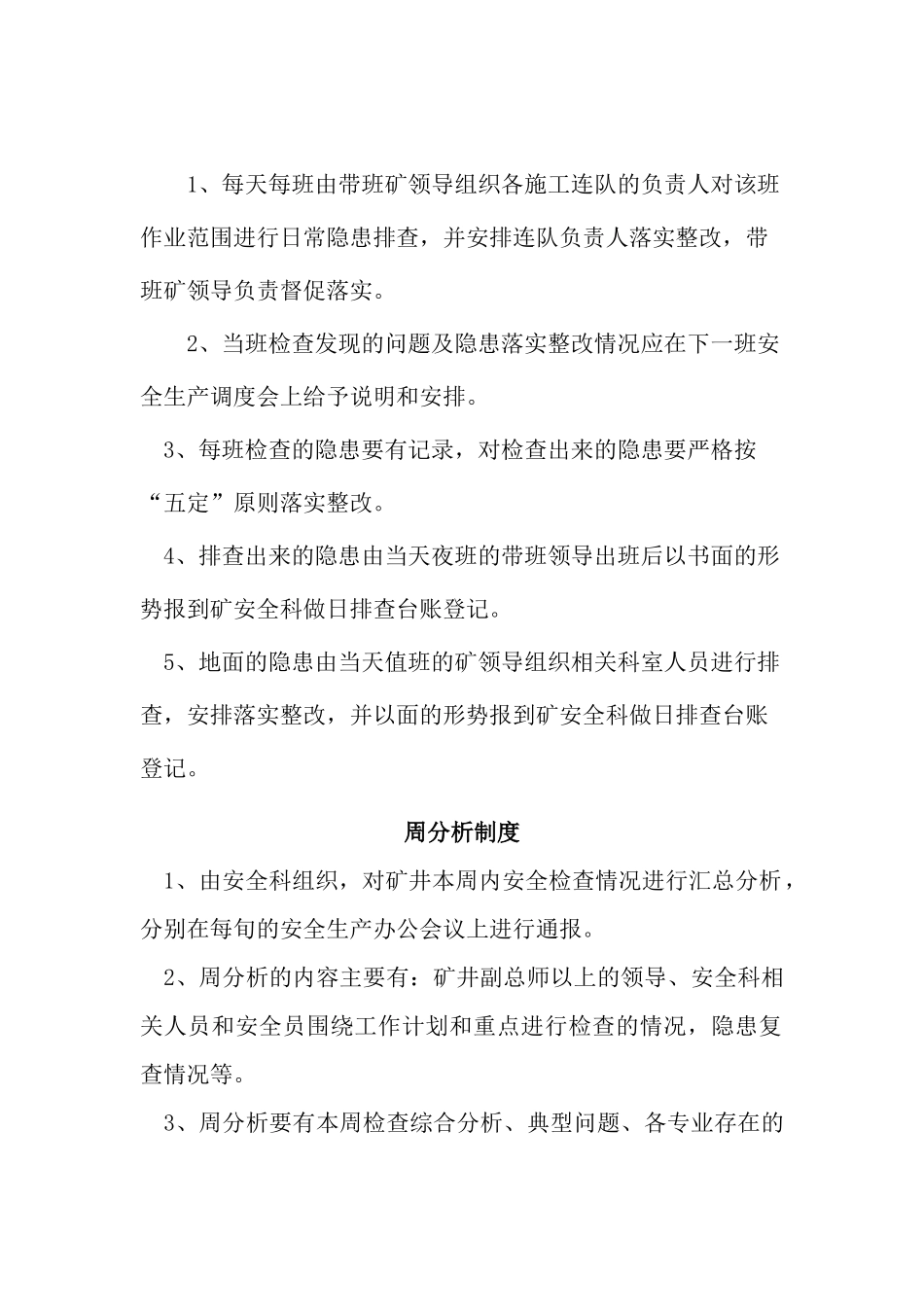 1、每天每班由带班矿领导组织各施工连队的负责人对该班作业范围进行日常隐患排查，并安排连队负责人落实整改，带班矿领导负责督促落实。

2、当班检查发现的问题及隐患落实整改情况应在下一班安全生产调度会上给予说明和安排。

3、每班检查的隐患要有记录，对检查出来的隐患要严格按“五定”原则落实整改。

4、排查出来的隐患由当天夜班的带班领导出班后以书面的形势报到矿安全科做日排查台账登记。

5、地面的隐患由当天值班的矿领导组织相关科室人员进行排查，安排落实整改，并以面的形势报到矿安全科做日排查台账登记。

周分析制度

1、由安全科组织，对矿井本周内安全检查情况进行汇总分析，分别在每旬的安全生产办公会议上进行通报。

2、周分析的内容主要有：矿井副总师以上的领导、安全科相关人员和安全员围绕工作计划和重点进行检查的情况，隐患复查情况等。

3、周分析要有本周检查综合分析、典型问题、各专业存在的